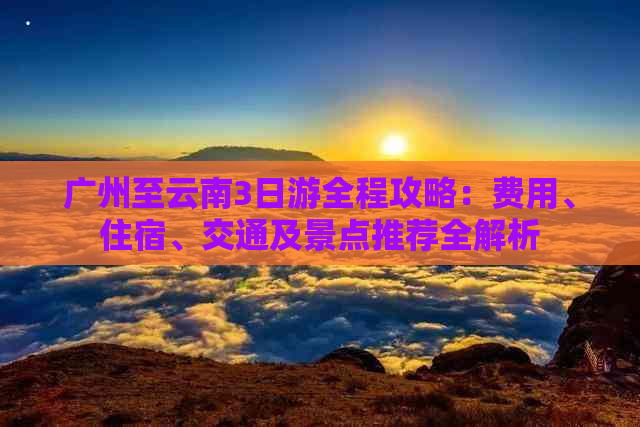 广州至云南3日游全程攻略：费用、住宿、交通及景点推荐全解析